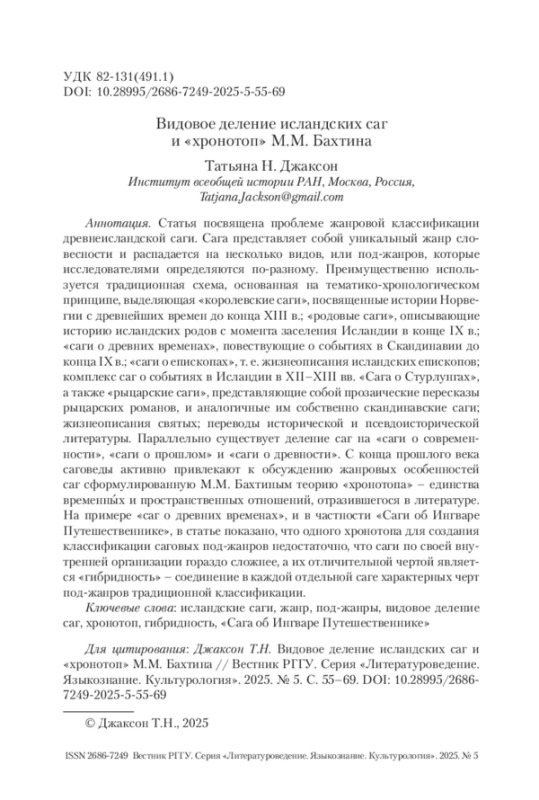 УДК 82-131(491.1)
DOI: 10.28995/2686-7249-2025-5-55-69

Видовое деление исландских саг и «хронотоп» М.М. Бахтина

Татьяна Н. Джаксон
Институт всеобщей истории РАН, Москва, Россия, Tatjana.Jackson@gmail.com

Аннотация. Статья посвящена проблеме жанровой классификации древнеисландской саги. Сага представляет собой уникальный жанр словесности и распадается на несколько видов, или под-жанров, которые исследователями определяются по-разному. Преимущественно используется традиционная схема, основанная на тематико-хронологическом принципе, выделяющая «королевские саги», посвященные истории Норвегии с древнейших времен до конца XIII в.; «родовые саги», описывающие историю исландских родов с момента заселения Исландии в конце IX в.; «саги о древних временах», повествующие о событиях в Скандинавии до конца IX в.; «саги о епископах», т. е. жизнеописания исландских епископов; комплекс саг о событиях в Исландии в XII–XIII вв. «Сага о Стурлунгах», а также «рыцарские саги», представляющие собой прозаические пересказы рыцарских романов, и аналогичные им собственно скандинавские саги; жизнеописания святых; переводы исторической и псевдоисторической литературы. Параллельно существует деление саг на «саги о современности», «саги о прошлом» и «саги о древности». С конца прошлого века саговеды активно привлекают к обсуждению жанровых особенностей саг сформулированную М.М. Бахтиным теорию «хронотопа» – единства временны́х и пространственных отношений, отразившегося в литературе. На примере «саг о древних временах», и в частности «Саги об Ингваре Путешественнике», в статье показано, что одного хронотопа для создания классификации саговых под-жанров недостаточно, что саги по своей внутренней организации гораздо сложнее, а их отличительной чертой является «гибридность» – соединение в каждой отдельной саге характерных черт под-жанров традиционной классификации.

Ключевые слова: исландские саги, жанр, под-жанры, видовое деление саг, хронотоп, гибридность, «Сага об Ингваре Путешественнике»

Для цитирования: Джаксон Т.Н. Видовое деление исландских саг и «хронотоп» М.М. Бахтина // Вестник РГГУ. Серия «Литературоведение. Языкознание. Культурология». 2025. № 5. С. 55–69. DOI: 10.28995/2686-7249-2025-5-55-69

© Джаксон Т.Н., 2025

ISSN 2686-7249 Вестник РГГУ. Серия «Литературоведение. Языкознание. Культурология». 2025. № 5